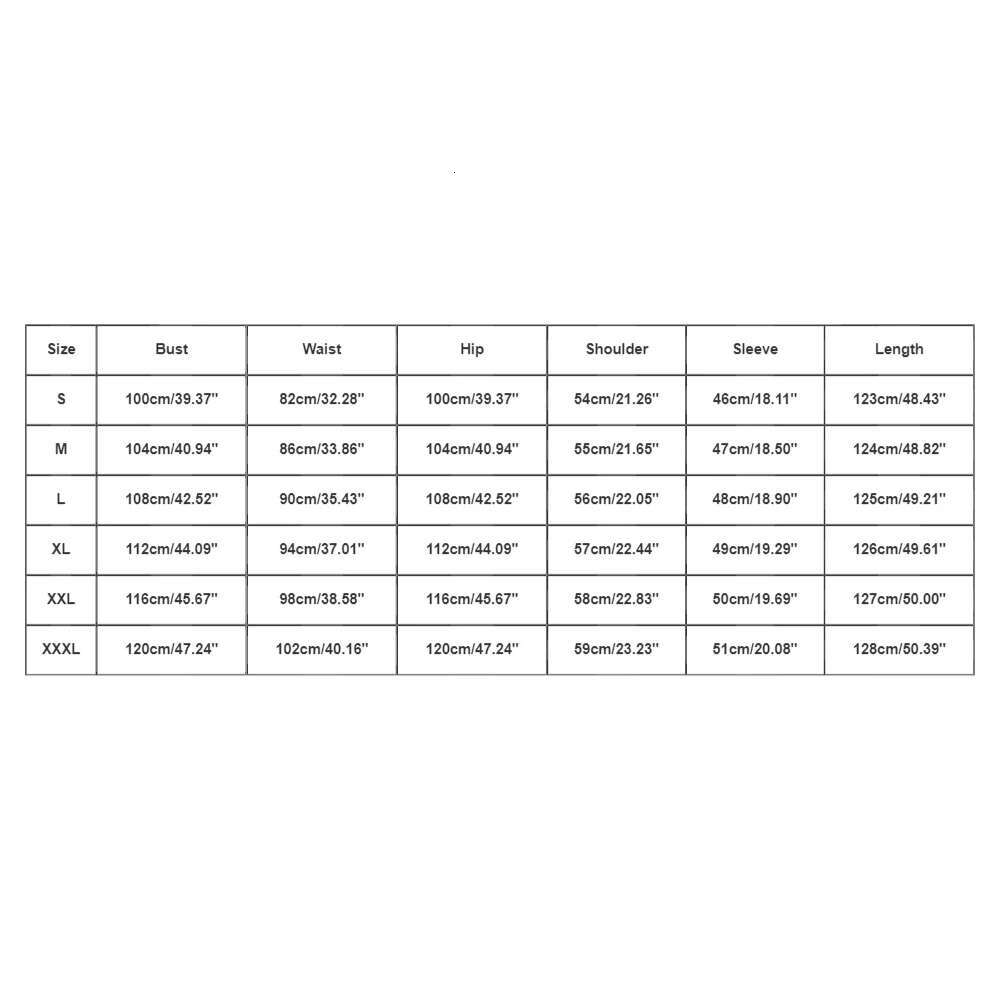 | Size | Bust | Waist | Hip | Shoulder | Sleeve | Length |
|---|---|---|---|---|---|---|
| S | 100cm/39.37'' | 82cm/32.28'' | 100cm/39.37'' | 54cm/21.26'' | 46cm/18.11'' | 123cm/48.43'' |
| M | 104cm/40.94'' | 86cm/33.86'' | 104cm/40.94'' | 55cm/21.65'' | 47cm/18.50'' | 124cm/48.82'' |
| L | 108cm/42.52'' | 90cm/35.43'' | 108cm/42.52'' | 56cm/22.05'' | 48cm/18.90'' | 125cm/49.21'' |
| XL | 112cm/44.09'' | 94cm/37.01'' | 112cm/44.09'' | 57cm/22.44'' | 49cm/19.29'' | 126cm/49.61'' |
| XXL | 116cm/45.67'' | 98cm/38.58'' | 116cm/45.67'' | 58cm/22.83'' | 50cm/19.69'' | 127cm/50.00'' |
| XXXL | 120cm/47.24'' | 102cm/40.16'' | 120cm/47.24'' | 59cm/23.23'' | 51cm/20.08'' | 128cm/50.39'' |